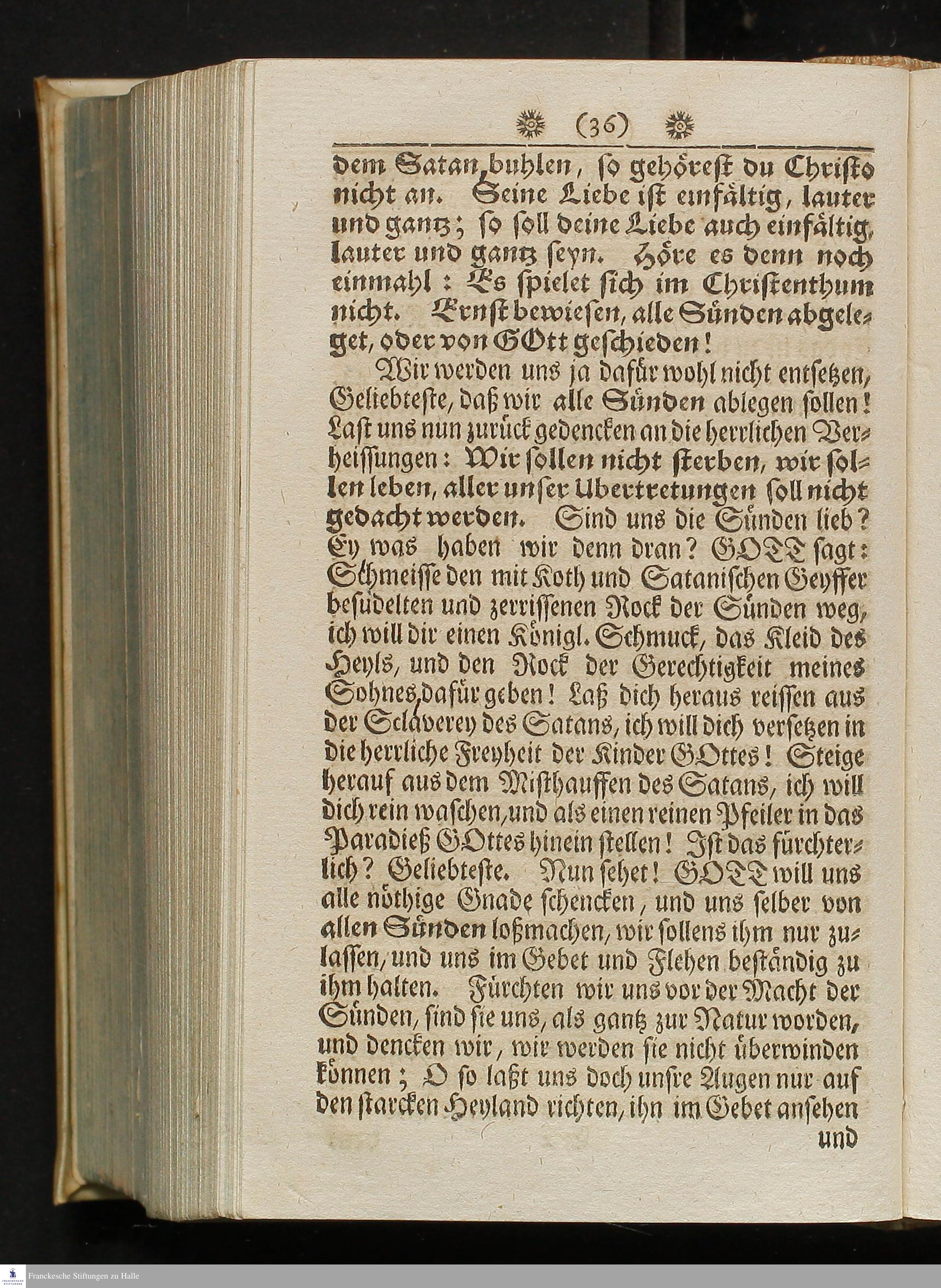 (36)

dem Satan buhlen, so gehörest du Christo nicht an. Seine Liebe ist einfältig, lauter und gantz; so soll deine Liebe auch einfältig, lauter und gantz seyn. Höre es denn noch einmahl: Es spielet sich im Christenthum nicht. Ernst bewiesen, alle Sünden abgeleget, oder von GOtt geschieden!

Wir werden uns ja dafür wohl nicht entsetzen, Geliebteste, daß wir alle Sünden ablegen sollen! Last uns nun zurück gedencken an die herrlichen Verheissungen: Wir sollen nicht sterben, wir sollen leben, aller unser Ubertretungen soll nicht gedacht werden. Sind uns die Sünden lieb? Ey was haben wir denn dran? GOTT sagt: Schmeisse den mit Koth und Satanischen Geyffer besudelten und zerrissenen Rock der Sünden weg, ich will dir einen Königl. Schmuck, das Kleid des Heyls, und den Rock der Gerechtigkeit meines Sohnes dafür geben! Laß dich heraus reissen aus der Sclaverey des Satans, ich will dich versetzen in die herrliche Freyheit der Kinder GOttes! Steige herauf aus dem Misthauffen des Satans, ich will dich rein waschen, und als einen reinen Pfeiler in das Paradieß GOttes hinein stellen! Ist das fürchterlich? Geliebteste. Nun sehet! GOTT will uns alle nöthige Gnade schencken, und uns selber von allen Sünden loßmachen, wir sollens ihm nur zulassen, und uns im Gebet und Flehen beständig zu ihm halten. Fürchten wir uns vor der Macht der Sünden, sind sie uns, als gantz zur Natur worden, und dencken wir, wir werden sie nicht überwinden können; O so laßt uns doch unsre Augen nur auf den starcken Heyland richten, ihn im Gebet ansehen

und

Franckesche Stiftungen zu Halle